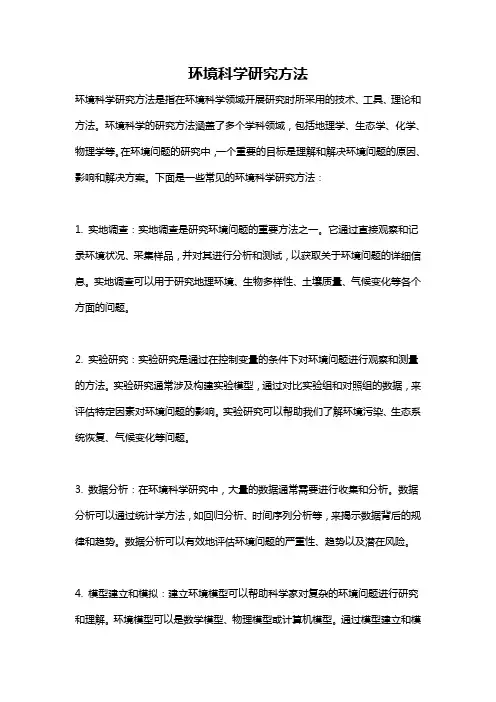 环境科学研究方法

环境科学研究方法是指在环境科学领域开展研究时所采用的技术、工具、理论和方法。环境科学的研究方法涵盖了多个学科领域，包括地理学、生态学、化学、物理学等。在环境问题的研究中，一个重要的目标是理解和解决环境问题的原因、影响和解决方案。下面是一些常见的环境科学研究方法：

1. 实地调查：实地调查是研究环境问题的重要方法之一。它通过直接观察和记录环境状况、采集样品，并对其进行分析和测试，以获取关于环境问题的详细信息。实地调查可以用于研究地理环境、生物多样性、土壤质量、气候变化等各个方面的问题。

2. 实验研究：实验研究是通过在控制变量的条件下对环境问题进行观察和测量的方法。实验研究通常涉及构建实验模型，通过对比实验组和对照组的数据，来评估特定因素对环境问题的影响。实验研究可以帮助我们了解环境污染、生态系统恢复、气候变化等问题。

3. 数据分析：在环境科学研究中，大量的数据通常需要进行收集和分析。数据分析可以通过统计学方法，如回归分析、时间序列分析等，来揭示数据背后的规律和趋势。数据分析可以有效地评估环境问题的严重性、趋势以及潜在风险。

4. 模型建立和模拟：建立环境模型可以帮助科学家对复杂的环境问题进行研究和理解。环境模型可以是数学模型、物理模型或计算机模型。通过模型建立和模